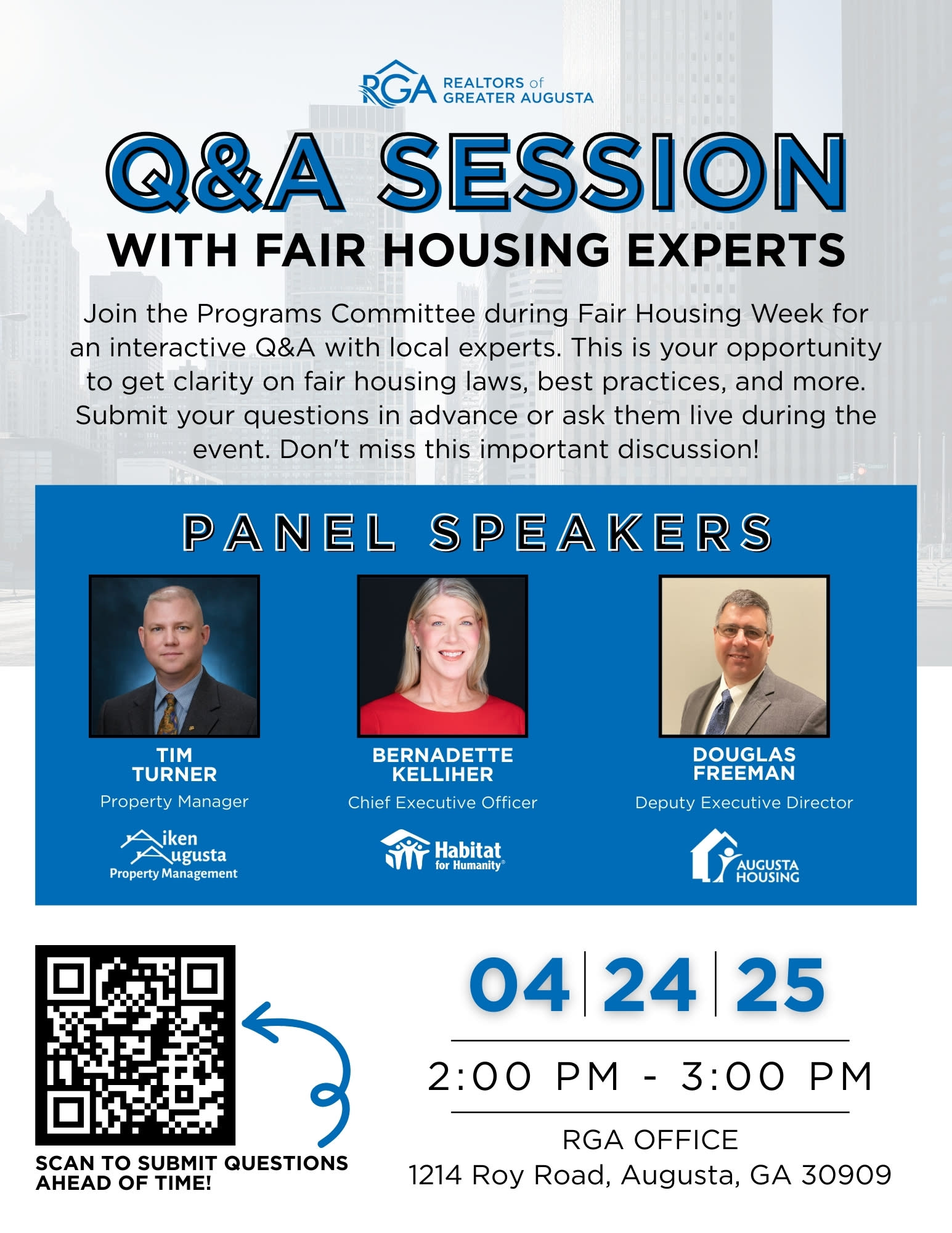 RGA REALTORS of GREATER AUGUSTA

Q&A SESSION

WITH FAIR HOUSING EXPERTS

Join the Programs Committee during Fair Housing Week for an interactive Q&A with local experts. This is your opportunity to get clarity on fair housing laws, best practices, and more. Submit your questions in advance or ask them live during the event. Don't miss this important discussion!

PANEL SPEAKERS

TIM
TURNER
Property Manager

Aiken
Augusta
Property Management

BERNADETTE
KELLIHER
Chief Executive Officer

Habitat
for Humanity®

DOUGLAS
FREEMAN
Deputy Executive Director

AUGUSTA
HOUSING

SCAN TO SUBMIT QUESTIONS AHEAD OF TIME!

04 | 24 | 25

2:00 PM - 3:00 PM

RGA OFFICE
1214 Roy Road, Augusta, GA 30909